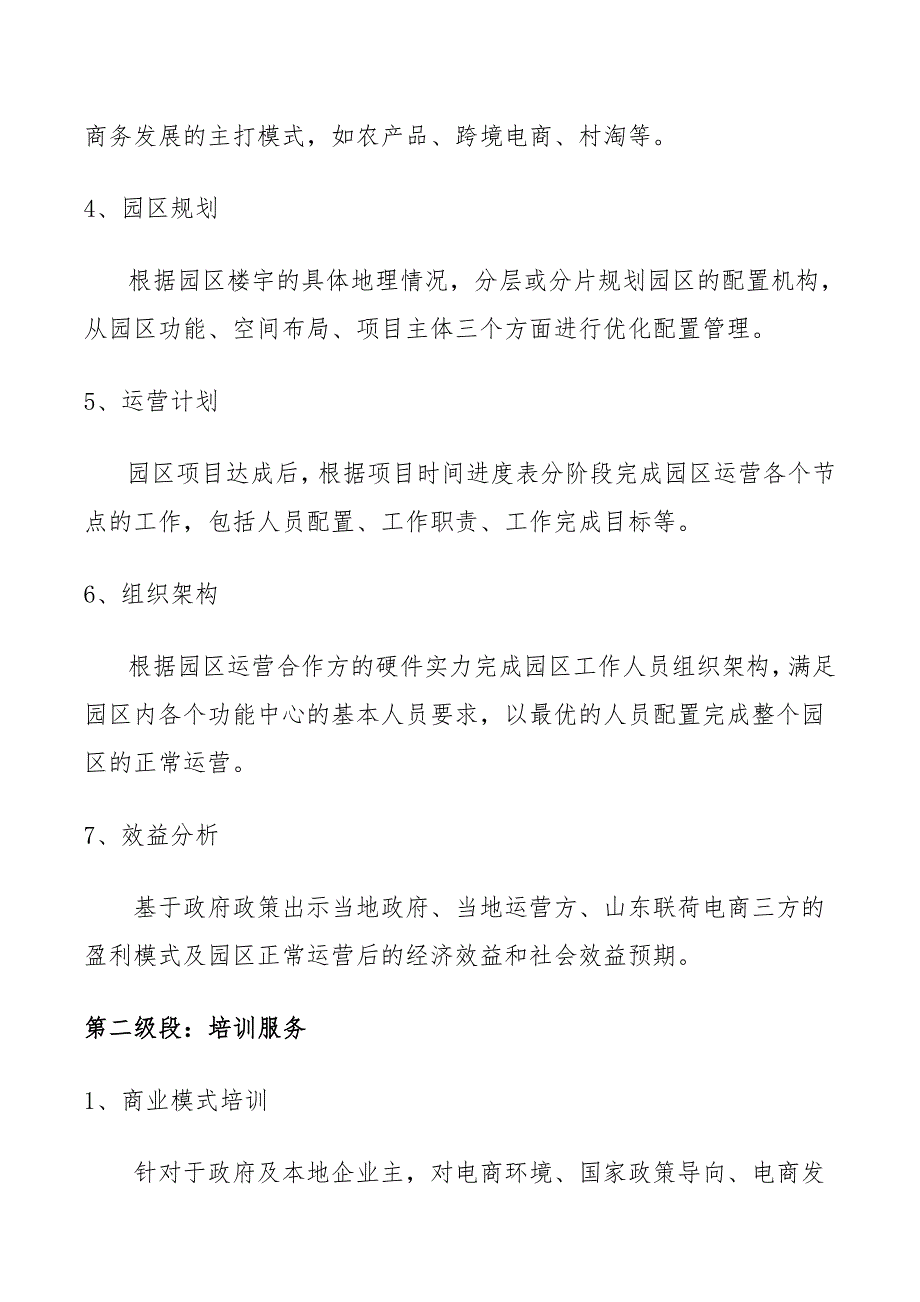 商务发展的主打模式，如农产品、跨境电商、村淘等。

4、园区规划

根据园区楼宇的具体地理情况，分层或分片规划园区的配置机构，从园区功能、空间布局、项目主体三个方面进行优化配置管理。

5、运营计划

园区项目达成后，根据项目时间进度表分阶段完成园区运营各个节点的工作，包括人员配置、工作职责、工作完成目标等。

6、组织架构

根据园区运营合作方的硬件实力完成园区工作人员组织架构，满足园区内各个功能中心的基本人员要求，以最优的人员配置完成整个园区的正常运营。

7、效益分析

基于政府政策出示当地政府、当地运营方、山东联荷电商三方的盈利模式及园区正常运营后的经济效益和社会效益预期。

第二级段：培训服务

1、商业模式培训

针对于政府及本地企业主，对电商环境、国家政策导向、电商发